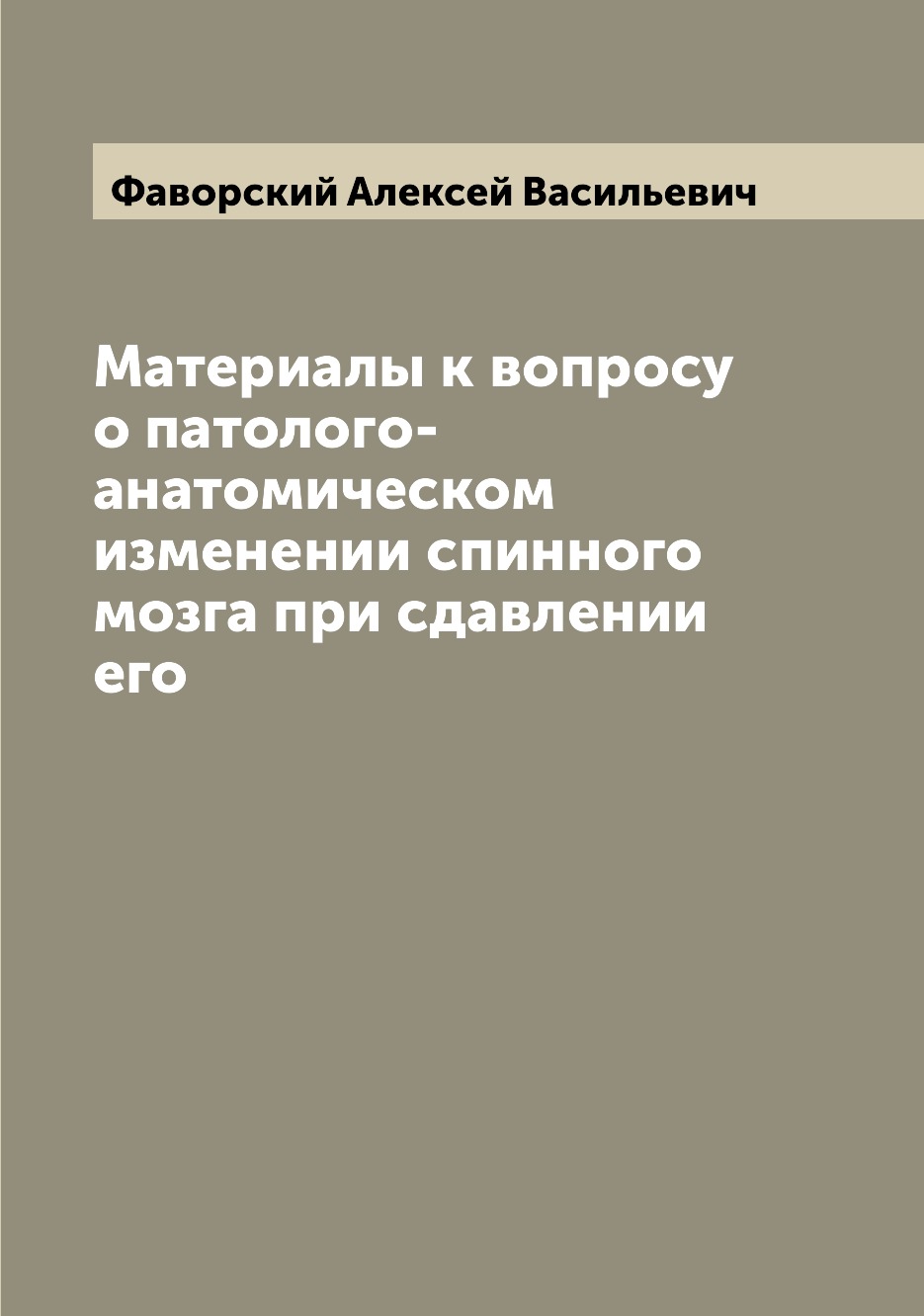 Фаворский Алексей Васильевич

Материалы к вопросу о патолого-анатомическом изменении спинного мозга при сдавлении его